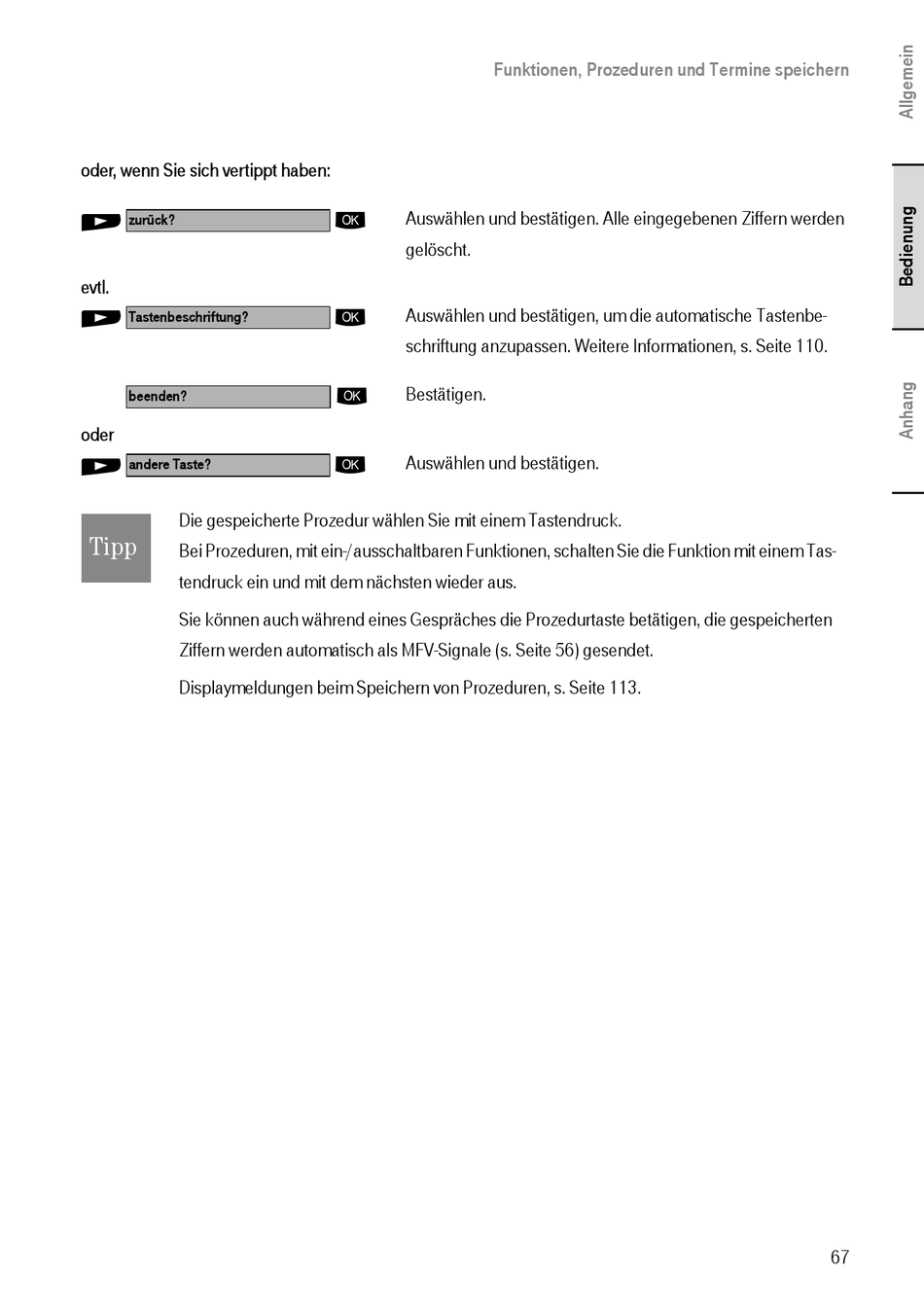 Funktionen, Prozeduren und Termine speichern

Allgemein

Bedienung

Anhang

oder, wenn Sie sich vertippt haben:

zurück? OK Auswählen und bestätigen. Alle eingegebenen Ziffern werden gelöscht.

evtl.

Tastenbeschriftung? OK Auswählen und bestätigen, um die automatische Tastenbeschriftung anzupassen. Weitere Informationen, s. Seite 110.

beenden? OK Bestätigen.

oder

andere Taste? OK Auswählen und bestätigen.

Tipp

Die gespeicherte Prozedur wählen Sie mit einem Tastendruck.
Bei Prozeduren, mit ein-/ausschaltbaren Funktionen, schalten Sie die Funktion mit einem Tastendruck ein und mit dem nächsten wieder aus.

Sie können auch während eines Gespräches die Prozedurtaste betätigen, die gespeicherten Ziffern werden automatisch als MFV-Signale (s. Seite 56) gesendet.

Displaymeldungen beim Speichern von Prozeduren, s. Seite 113.

67